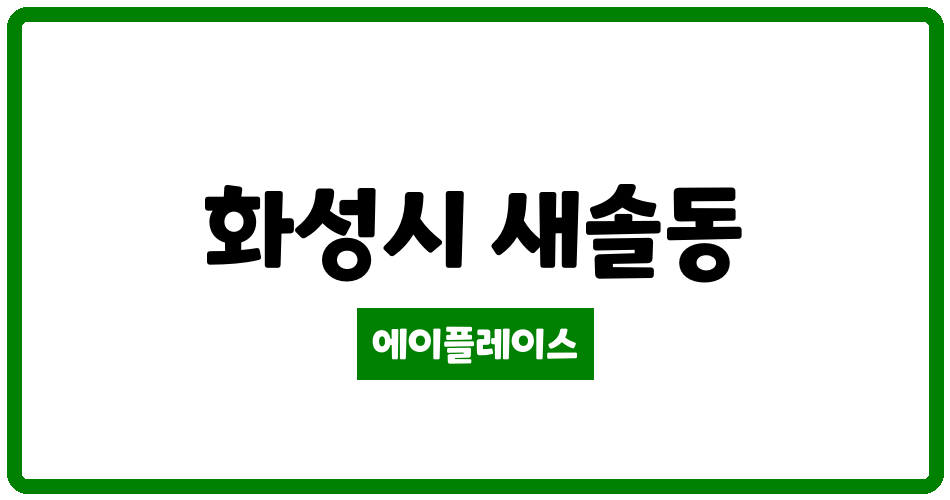 화성시 새솔동

에이플레이스